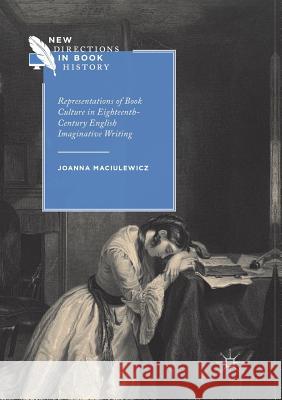 NEW DIRECTIONS IN BOOK HISTORY

Representations of Book Culture in Eighteenth-Century English Imaginative Writing

JOANNA MACIULEWICZ

Kraina Książek